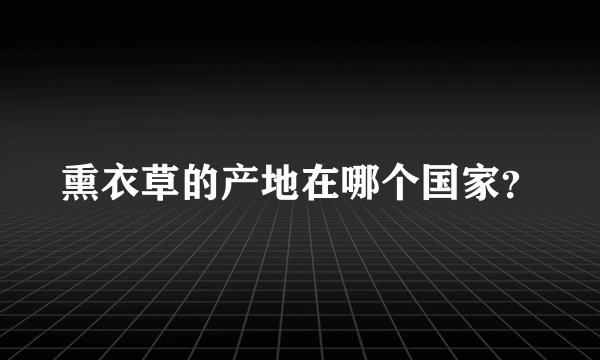 熏衣草的产地在哪个国家?